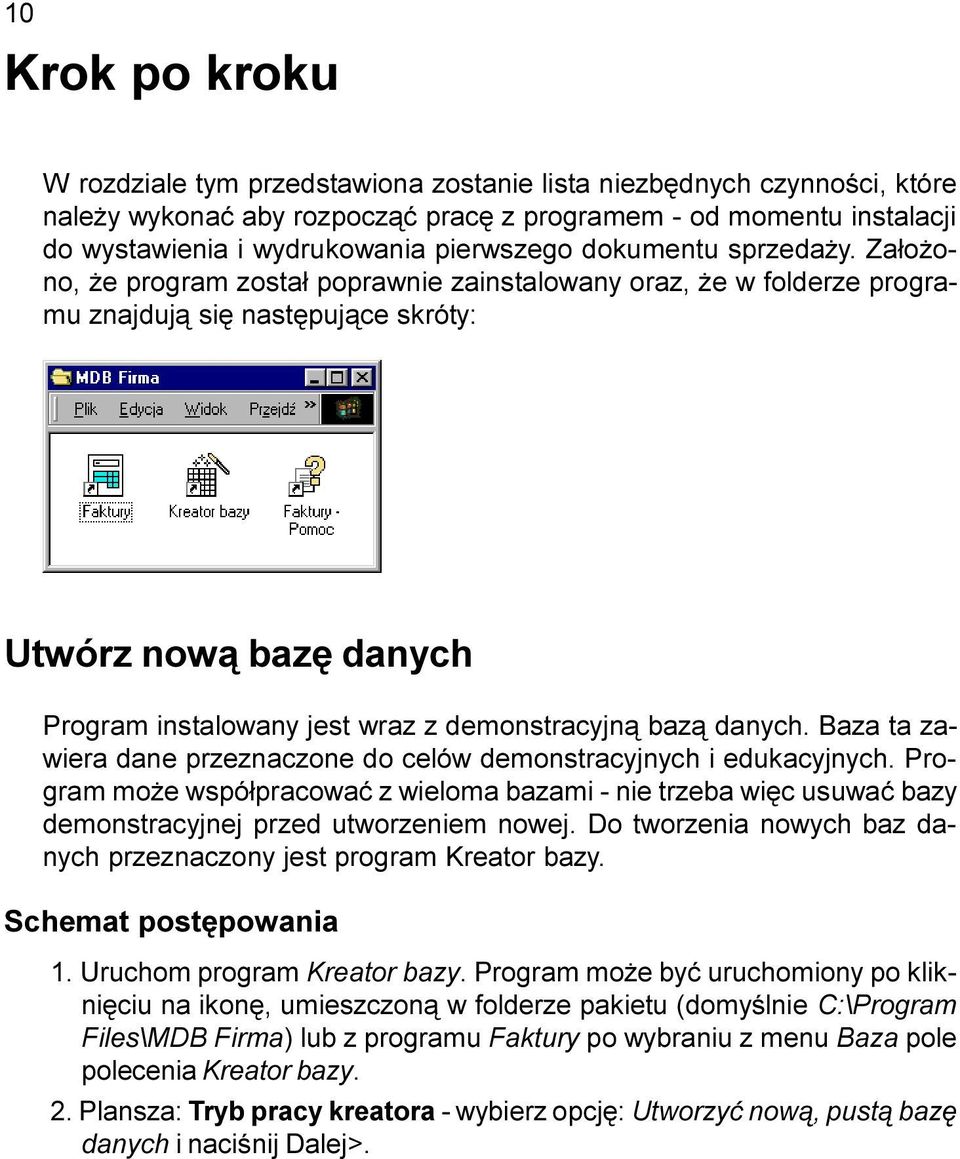 10

Krok po kroku

W rozdziale tym przedstawiona zostanie lista niezbędnych czynności, które należy wykonać aby rozpocząć pracę z programem - od momentu instalacji do wystawienia i wydrukowania pierwszego dokumentu sprzedaży. Założono, że program został poprawnie zainstalowany oraz, że w folderze programu znajdują się następujące skróty:

MDB Firma
Plik Edycja Widok Przejdź »
Faktury Kreator bazy Faktury - Pomoc

Utwórz nową bazę danych

Program instalowany jest wraz z demonstracyjną bazą danych. Baza ta zawiera dane przeznaczone do celów demonstracyjnych i edukacyjnych. Program może współpracować z wieloma bazami - nie trzeba więc usuwać bazy demonstracyjnej przed utworzeniem nowej. Do tworzenia nowych baz danych przeznaczony jest program Kreator bazy.

Schemat postępowania

1. Uruchom program Kreator bazy. Program może być uruchomiony po kliknięciu na ikonę, umieszczoną w folderze pakietu (domyślnie C:\Program Files\MDB Firma) lub z programu Faktury po wybraniu z menu Baza pole polecenia Kreator bazy.

2. Plansza: Tryb pracy kreatora - wybierz opcję: Utworzyć nową, pustą bazę danych i naciśnij Dalej>.